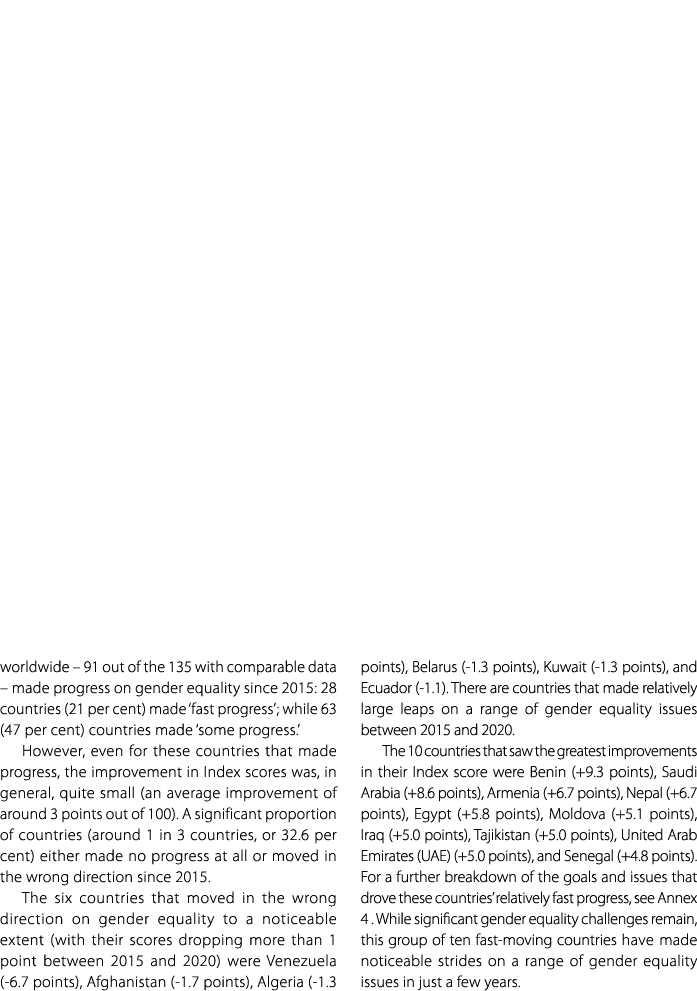 worldwide – 91 out of the 135 with comparable data – made progress on gender equality since 2015: 28 countries (21 per cent) made 'fast progress'; while 63 (47 per cent) countries made 'some progress.'

However, even for these countries that made progress, the improvement in Index scores was, in general, quite small (an average improvement of around 3 points out of 100). A significant proportion of countries (around 1 in 3 countries, or 32.6 per cent) either made no progress at all or moved in the wrong direction since 2015.

The six countries that moved in the wrong direction on gender equality to a noticeable extent (with their scores dropping more than 1 point between 2015 and 2020) were Venezuela (-6.7 points), Afghanistan (-1.7 points), Algeria (-1.3 points), Belarus (-1.3 points), Kuwait (-1.3 points), and Ecuador (-1.1). There are countries that made relatively large leaps on a range of gender equality issues between 2015 and 2020.

The 10 countries that saw the greatest improvements in their Index score were Benin (+9.3 points), Saudi Arabia (+8.6 points), Armenia (+6.7 points), Nepal (+6.7 points), Egypt (+5.8 points), Moldova (+5.1 points), Iraq (+5.0 points), Tajikistan (+5.0 points), United Arab Emirates (UAE) (+5.0 points), and Senegal (+4.8 points). For a further breakdown of the goals and issues that drove these countries' relatively fast progress, see Annex 4 . While significant gender equality challenges remain, this group of ten fast-moving countries have made noticeable strides on a range of gender equality issues in just a few years.